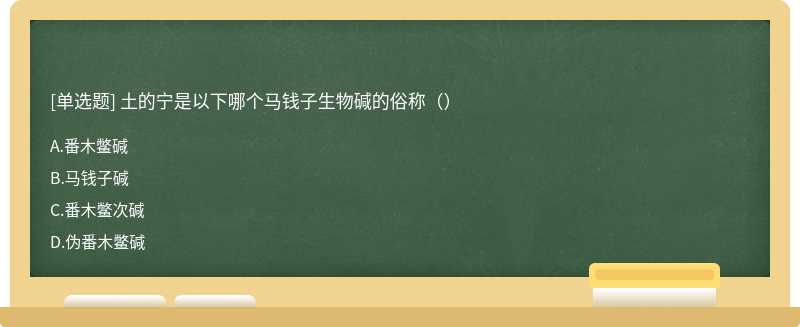 [单选题] 土的宁是以下哪个马钱子生物碱的俗称（）

A.番木鳖碱

B.马钱子碱

C.番木鳖次碱

D.伪番木鳖碱